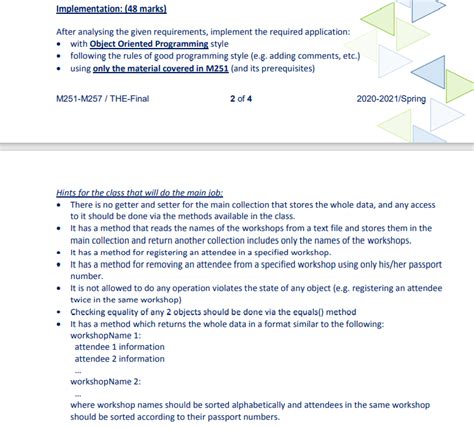 Implementation: (48 marks)

After analysing the given requirements, implement the required application:
• with Object Oriented Programming style
• following the rules of good programming style (e.g. adding comments, etc.)
• using only the material covered in M251 (and its prerequisites)

M251-M257 / THE-Final 2 of 4 2020-2021/Spring

Hints for the class that will do the main job:
• There is no getter and setter for the main collection that stores the whole data, and any access to it should be done via the methods available in the class.
• It has a method that reads the names of the workshops from a text file and stores them in the main collection and return another collection includes only the names of the workshops.
• It has a method for registering an attendee in a specified workshop.
• It has a method for removing an attendee from a specified workshop using only his/her passport number.
• It is not allowed to do any operation violates the state of any object (e.g. registering an attendee twice in the same workshop)
• Checking equality of any 2 objects should be done via the equals() method
• It has a method which returns the whole data in a format similar to the following:
workshopName 1:
attendee 1 information
attendee 2 information
...
workshopName 2:
...
where workshop names should be sorted alphabetically and attendees in the same workshop should be sorted according to their passport numbers.